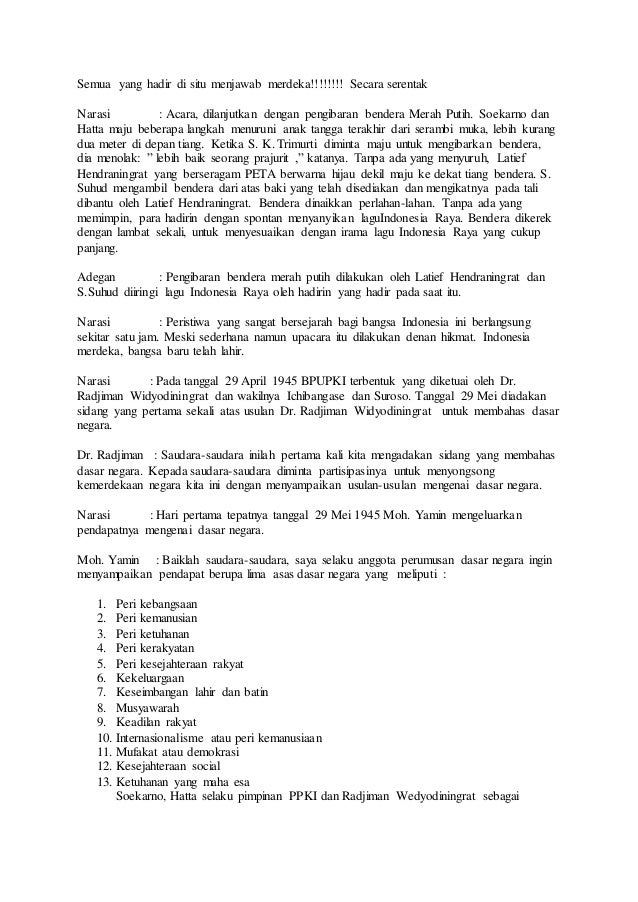 Semua yang hadir di situ menjawab merdeka!!!!!!!! Secara serentak

Narasi : Acara, dilanjutkan dengan pengibaran bendera Merah Putih. Soekarno dan Hatta maju beberapa langkah menuruni anak tangga terakhir dari serambi muka, lebih kurang dua meter di depan tiang. Ketika S. K. Trimurti diminta maju untuk mengibarkan bendera, dia menolak: " lebih baik seorang prajurit ," katanya. Tanpa ada yang menyuruh, Latief Hendraningrat yang berseragam PETA berwarna hijau dekil maju ke dekat tiang bendera. S. Suhud mengambil bendera dari atas baki yang telah disediakan dan mengikatnya pada tali dibantu oleh Latief Hendraningrat. Bendera dinaikkan perlahan-lahan. Tanpa ada yang memimpin, para hadirin dengan spontan menyanyikan laguIndonesia Raya. Bendera dikerek dengan lambat sekali, untuk menyesuaikan dengan irama lagu Indonesia Raya yang cukup panjang.

Adegan : Pengibaran bendera merah putih dilakukan oleh Latief Hendraningrat dan S.Suhud diiringi lagu Indonesia Raya oleh hadirin yang hadir pada saat itu.

Narasi : Peristiwa yang sangat bersejarah bagi bangsa Indonesia ini berlangsung sekitar satu jam. Meski sederhana namun upacara itu dilakukan denan hikmat. Indonesia merdeka, bangsa baru telah lahir.

Narasi : Pada tanggal 29 April 1945 BPUPKI terbentuk yang diketuai oleh Dr. Radjiman Widyodiningrat dan wakilnya Ichibangase dan Suroso. Tanggal 29 Mei diadakan sidang yang pertama sekali atas usulan Dr. Radjiman Widyodiningrat untuk membahas dasar negara.

Dr. Radjiman : Saudara-saudara inilah pertama kali kita mengadakan sidang yang membahas dasar negara. Kepada saudara-saudara diminta partisipasinya untuk menyongsong kemerdekaan negara kita ini dengan menyampaikan usulan-usulan mengenai dasar negara.

Narasi : Hari pertama tepatnya tanggal 29 Mei 1945 Moh. Yamin mengeluarkan pendapatnya mengenai dasar negara.

Moh. Yamin : Baiklah saudara-saudara, saya selaku anggota perumusan dasar negara ingin menyampaikan pendapat berupa lima asas dasar negara yang meliputi :

1. Peri kebangsaan
2. Peri kemanusian
3. Peri ketuhanan
4. Peri kerakyatan
5. Peri kesejahteraan rakyat
6. Kekeluargaan
7. Keseimbangan lahir dan batin
8. Musyawarah
9. Keadilan rakyat
10. Internasionalisme atau peri kemanusiaan
11. Mufakat atau demokrasi
12. Kesejahteraan social
13. Ketuhanan yang maha esa
Soekarno, Hatta selaku pimpinan PPKI dan Radjiman Wedyodiningrat sebagai